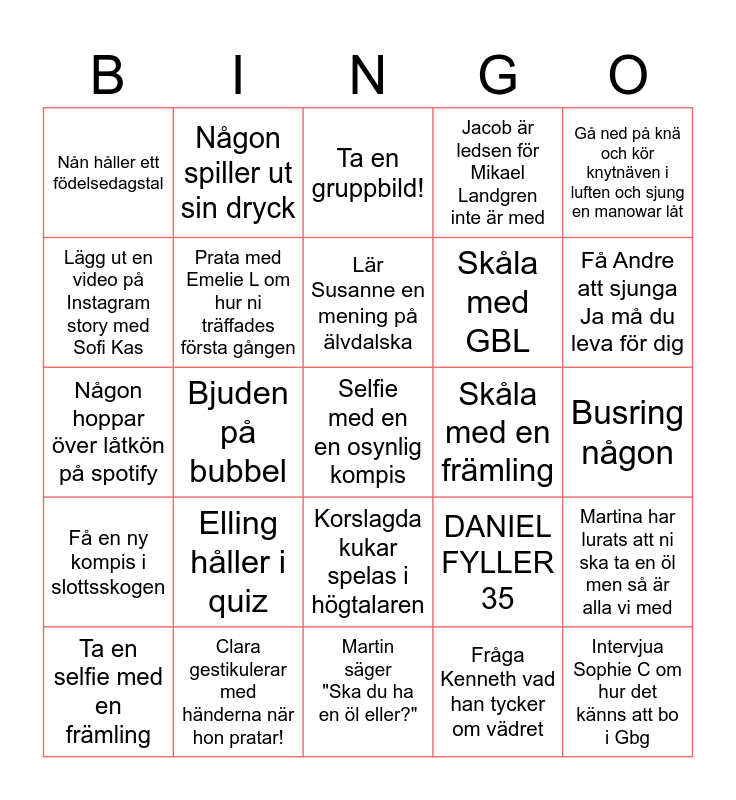 | B | I | N | G | O |
|---|---|---|---|---|
| Nån håller ett födelsedagstal | Någon spiller ut sin dryck | Ta en gruppbild! | Jacob är ledsen för Mikael Landgren inte är med | Gå ned på knä och kör knytnäven i luften och sjung en manowar låt |
| Lägg ut en video på Instagram story med Sofi Kas | Prata med Emelie L om hur ni träffades första gången | Lär Susanne en mening på älvdalska | Skåla med GBL | Få Andre att sjunga Ja må du leva för dig |
| Någon hoppar över låtkön på spotify | Bjuden på bubbel | Selfie med en en osynlig kompis | Skåla med en främling | Busring någon |
| Få en ny kompis i slottsskogen | Elling håller i quiz | Korslagda kukar spelas i högtalaren | DANIEL FYLLER 35 | Martina har lurats att ni ska ta en öl men så är alla vi med |
| Ta en selfie med en främling | Clara gestikulerar med händerna när hon pratar! | Martin säger "Ska du ha en öl eller?" | Fråga Kenneth vad han tycker om vädret | Intervjua Sophie C om hur det känns att bo i Gbg |